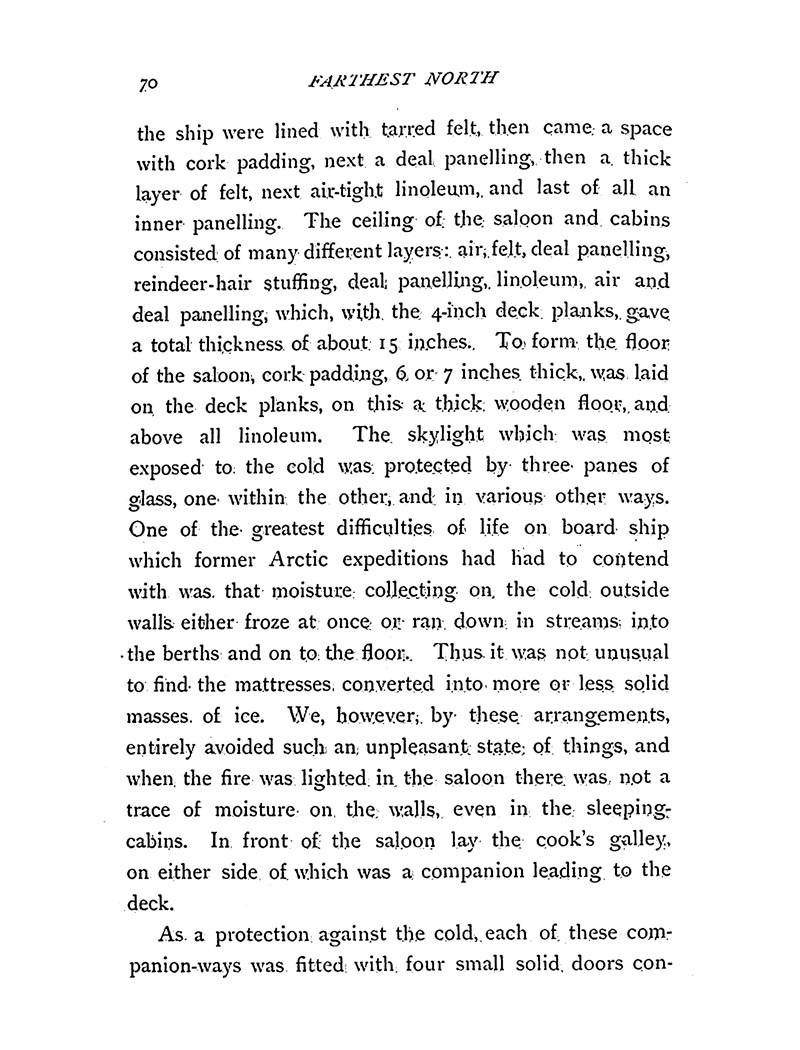 70 FARTHEST NORTH

the ship were lined with tarred felt, then came a space with cork padding, next a deal panelling, then a thick layer of felt, next air-tight linoleum, and last of all an inner panelling. The ceiling of the saloon and cabins consisted of many different layers: air, felt, deal panelling, reindeer-hair stuffing, deal panelling, linoleum, air and deal panelling, which, with the 4-inch deck planks, gave a total thickness of about 15 inches. To form the floor of the saloon, cork padding, 6 or 7 inches thick, was laid on the deck planks, on this a thick wooden floor, and above all linoleum. The skylight which was most exposed to the cold was protected by three panes of glass, one within the other, and in various other ways. One of the greatest difficulties of life on board ship which former Arctic expeditions had had to contend with was that moisture collecting on the cold outside walls either froze at once or ran down in streams into the berths and on to the floor. Thus it was not unusual to find the mattresses converted into more or less solid masses of ice. We, however, by these arrangements, entirely avoided such an unpleasant state of things, and when the fire was lighted in the saloon there was not a trace of moisture on the walls, even in the sleeping-cabins. In front of the saloon lay the cook's galley, on either side of which was a companion leading to the deck.

As a protection against the cold, each of these companion-ways was fitted with four small solid doors con-